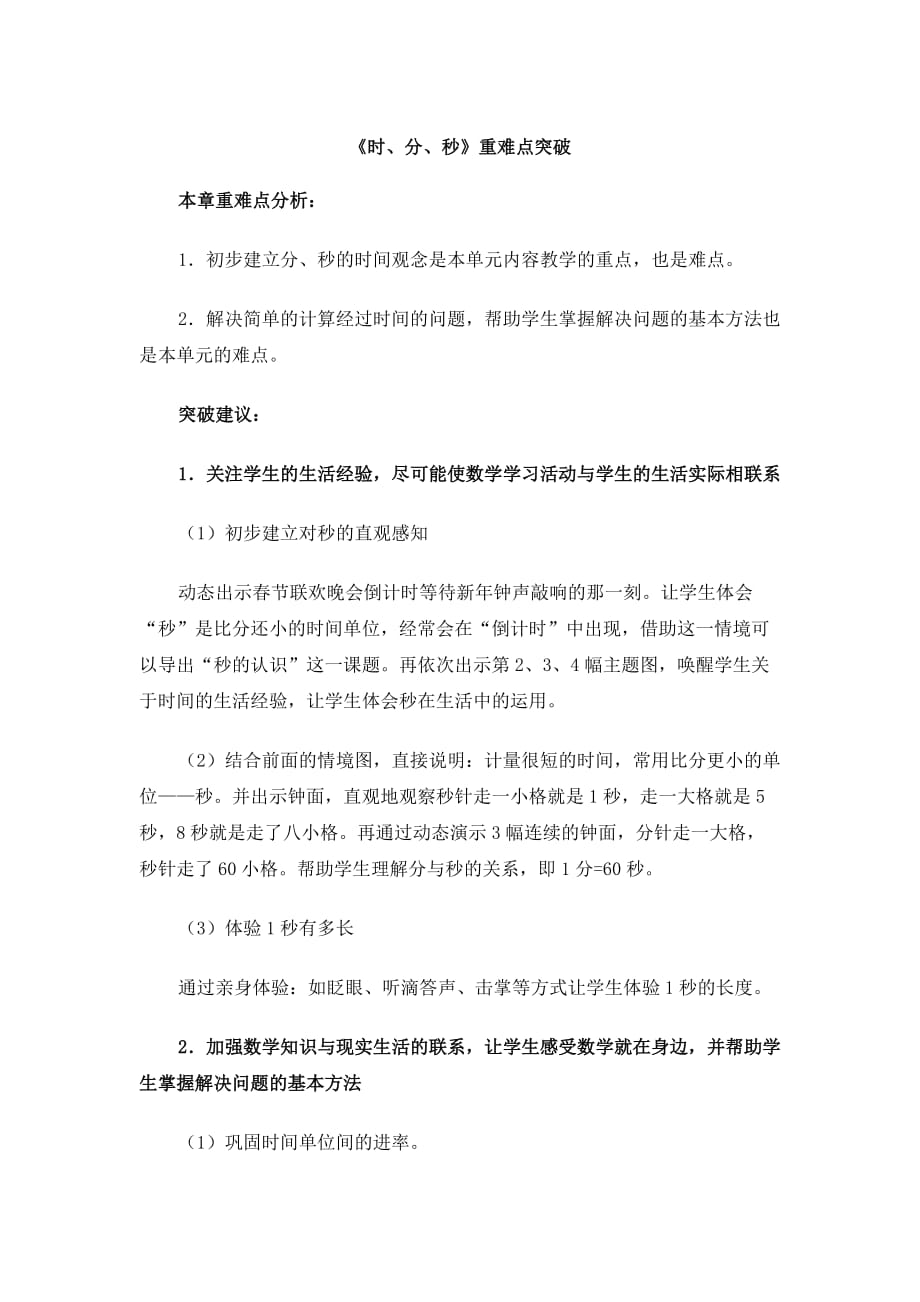 《时、分、秒》重难点突破

本章重难点分析：

1．初步建立分、秒的时间观念是本单元内容教学的重点，也是难点。

2．解决简单的计算经过时间的问题，帮助学生掌握解决问题的基本方法也是本单元的难点。

突破建议：

1．关注学生的生活经验，尽可能使数学学习活动与学生的生活实际相联系

（1）初步建立对秒的直观感知

动态出示春节联欢晚会倒计时等待新年钟声敲响的那一刻。让学生体会“秒”是比分还小的时间单位，经常会在“倒计时”中出现，借助这一情境可以导出“秒的认识”这一课题。再依次出示第2、3、4幅主题图，唤醒学生关于时间的生活经验，让学生体会秒在生活中的运用。

（2）结合前面的情境图，直接说明：计量很短的时间，常用比分更小的单位——秒。并出示钟面，直观地观察秒针走一小格就是1秒，走一大格就是5秒，8秒就是走了八小格。再通过动态演示3幅连续的钟面，分针走一大格，秒针走了60小格。帮助学生理解分与秒的关系，即1分=60秒。

（3）体验1秒有多长

通过亲身体验：如眨眼、听滴答声、击掌等方式让学生体验1秒的长度。

2．加强数学知识与现实生活的联系，让学生感受数学就在身边，并帮助学生掌握解决问题的基本方法

（1）巩固时间单位间的进率。